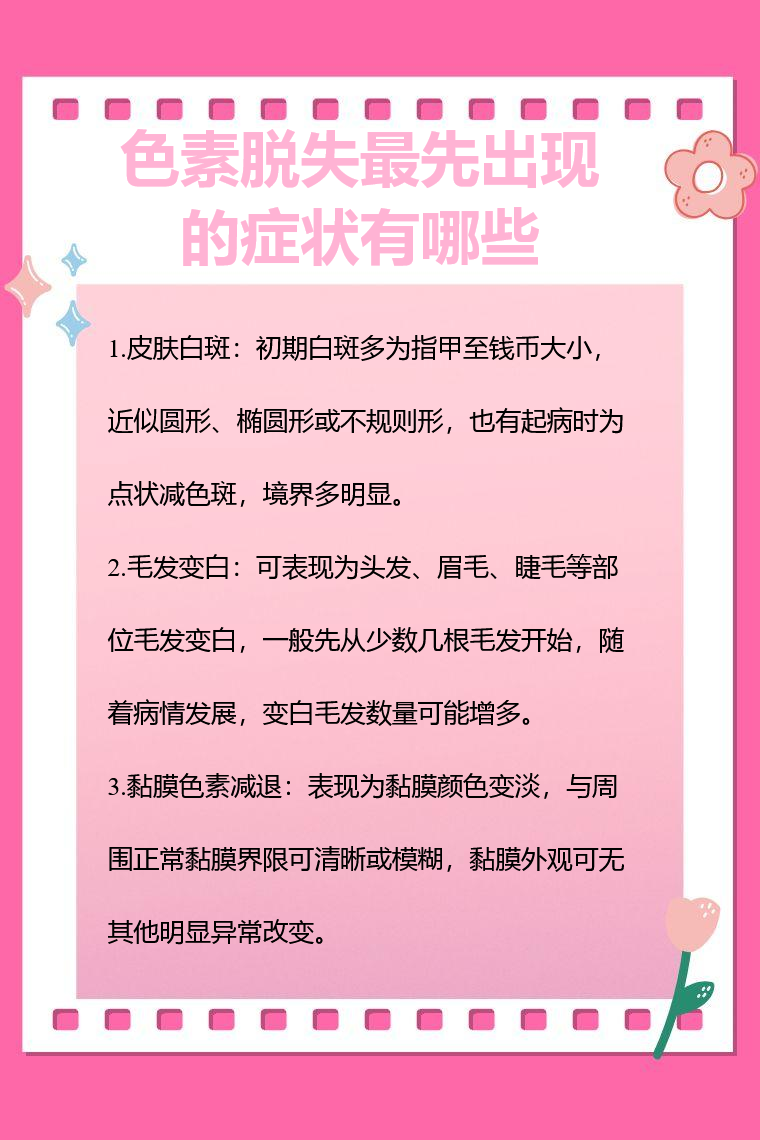 色素脱失最先出现的症状有哪些

1.皮肤白斑：初期白斑多为指甲至钱币大小，近似圆形、椭圆形或不规则形，也有起病时为点状减色斑，境界多明显。

2.毛发变白：可表现为头发、眉毛、睫毛等部位毛发变白，一般先从少数几根毛发开始，随着病情发展，变白毛发数量可能增多。

3.黏膜色素减退：表现为黏膜颜色变淡，与周围正常黏膜界限可清晰或模糊，黏膜外观可无其他明显异常改变。